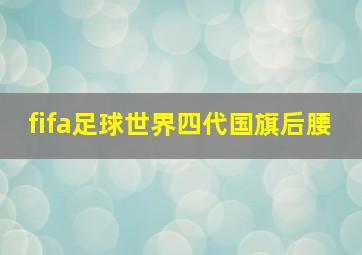 fifa足球世界四代国旗后腰